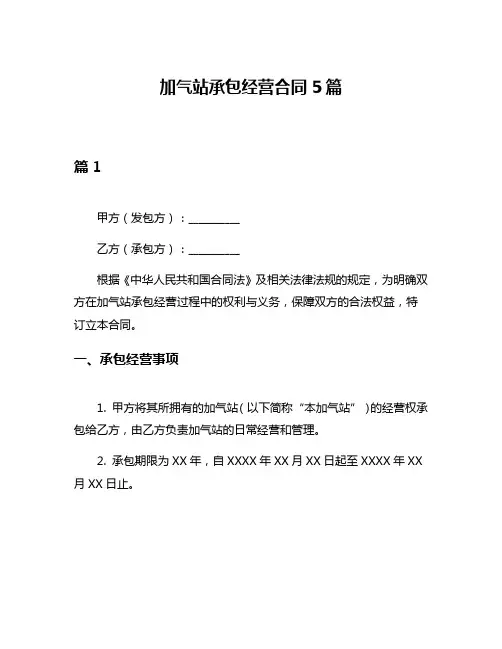 加气站承包经营合同 5 篇

篇 1

甲方（发包方）：__________

乙方（承包方）：__________

根据《中华人民共和国合同法》及相关法律法规的规定，为明确双方在加气站承包经营过程中的权利与义务，保障双方的合法权益，特订立本合同。

一、承包经营事项

1. 甲方将其所拥有的加气站（以下简称“本加气站”）的经营权承包给乙方，由乙方负责加气站的日常经营和管理。

2. 承包期限为 XX 年，自 XXXX 年 XX 月 XX 日起至 XXXX 年 XX 月 XX 日止。